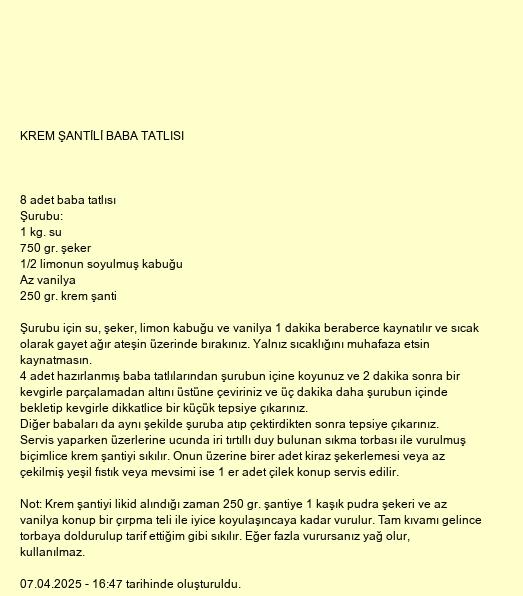 KREM ŞANTİLİ BABA TATLISI

8 adet baba tatlısı
Şurubu:
1 kg. su
750 gr. şeker
1/2 limonun soyulmuş kabuğu
Az vanilya
250 gr. krem şanti

Şurubu için su, şeker, limon kabuğu ve vanilya 1 dakika beraberce kaynatılır ve sıcak olarak gayet ağır ateşin üzerinde bırakınız. Yalnız sıcaklığını muhafaza etsin kaynatmasın.
4 adet hazırlanmış baba tatlılarından şurubun içine koyunuz ve 2 dakika sonra bir kevgirle parçalamadan altını üstüne çeviriniz ve üç dakika daha şurubun içinde bekletip kevgirle dikkatlice bir küçük tepsiye çıkarınız.
Diğer babaları da aynı şekilde şuruba atıp çektirdikten sonra tepsiye çıkarınız.
Servis yaparken üzerlerine ucunda iri tırtıllı duy bulunan sıkma torbası ile vurulmuş biçimlice krem şantiyi sıkılır. Onun üzerine birer adet kiraz şekerlemesi veya az çekilmiş yeşil fıstık veya mevsimi ise 1 er adet çilek konup servis edilir.

Not: Krem şantiyi likid alındığı zaman 250 gr. şantiye 1 kaşık pudra şekeri ve az vanilya konup bir çırpma teli ile iyice koyulaşıncaya kadar vurulur. Tam kıvamı gelince torbaya doldurulup tarif ettiğim gibi sıkılır. Eğer fazla vurursanız yağ olur, kullanılmaz.

07.04.2025 - 16:47 tarihinde oluşturuldu.